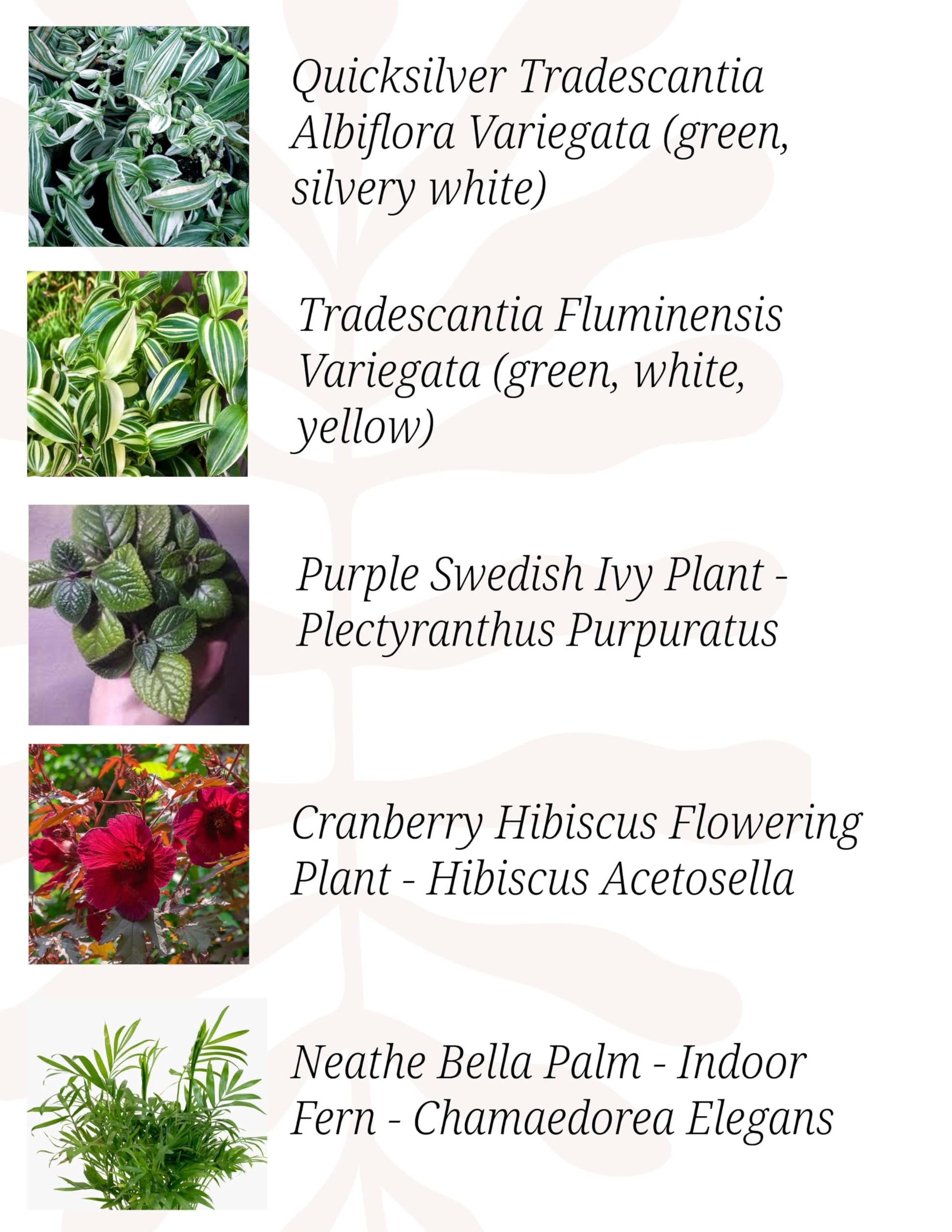 Quicksilver Tradescantia Albiflora Variegata (green, silvery white)

Tradescantia Fluminensis Variegata (green, white, yellow)

Purple Swedish Ivy Plant - Plectyranthus Purpuratus

Cranberry Hibiscus Flowering Plant - Hibiscus Acetosella

Neathe Bella Palm - Indoor Fern - Chamaedorea Elegans